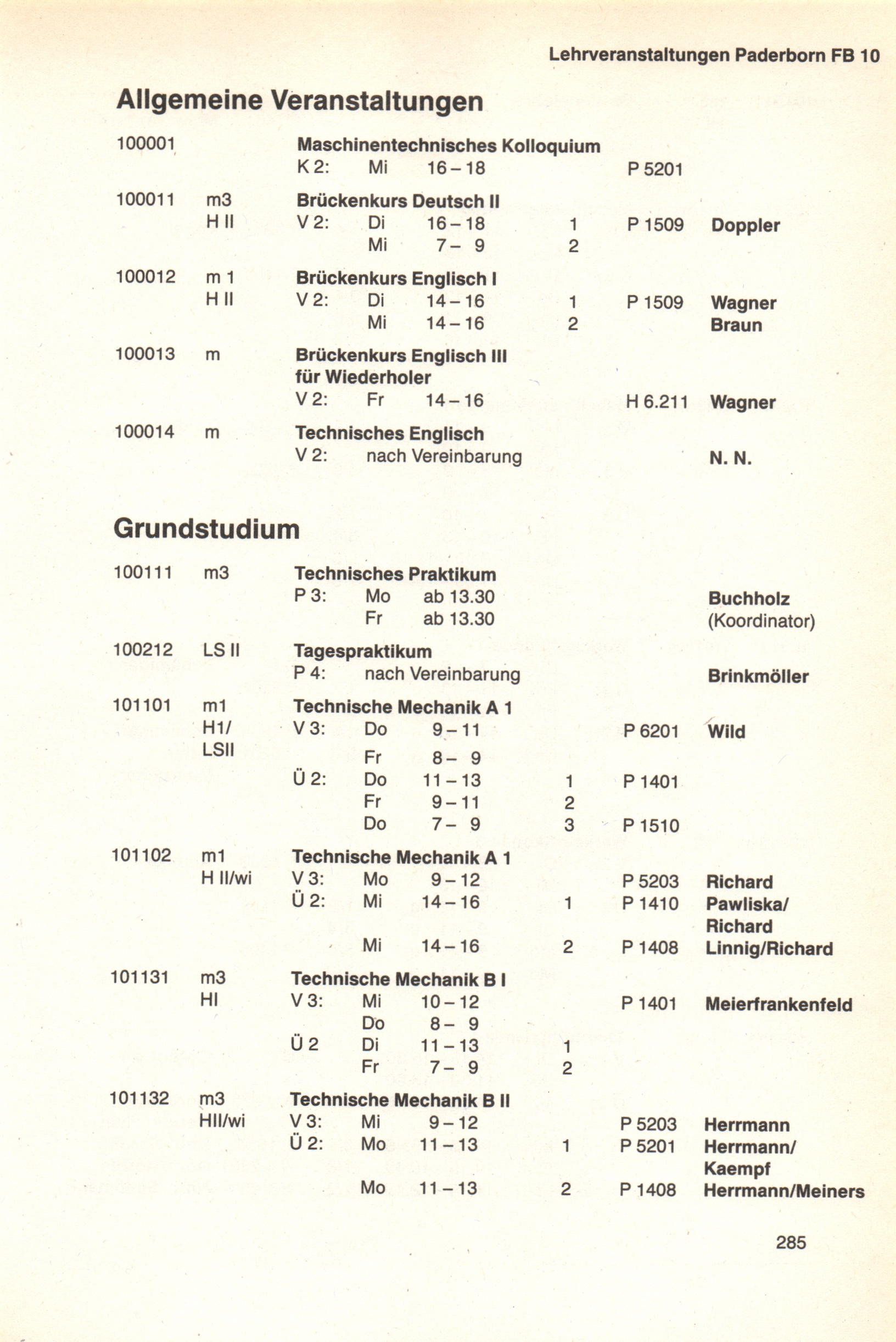 Lehrveranstaltungen Paderborn FB 10

Allgemeine Veranstaltungen

100001 Maschinentechnisches Kolloquium
K 2: Mi 16 – 18 P 5201

100011 m3 H II Brückenkurs Deutsch II
V 2: Di 16 – 18 1 P 1509 Doppler
Mi 7 – 9 2

100012 m 1 H II Brückenkurs Englisch I
V 2: Di 14 – 16 1 P 1509 Wagner
Mi 14 – 16 2 Braun

100013 m Brückenkurs Englisch III für Wiederholer
V 2: Fr 14 – 16 H 6.211 Wagner

100014 m Technisches Englisch
V 2: nach Vereinbarung N. N.

Grundstudium

100111 m3 Technisches Praktikum
P 3: Mo ab 13.30 Buchholz
Fr ab 13.30 (Koordinator)

100212 LS II Tagespraktikum
P 4: nach Vereinbarung Brinkmöller

101101 m1 H1/ LSII Technische Mechanik A 1
V 3: Do 9 – 11 P 6201 Wild
Fr 8 – 9
Ü 2: Do 11 – 13 1 P 1401
Fr 9 – 11 2
Do 7 – 9 3 P 1510

101102 m1 H II/wi Technische Mechanik A 1
V 3: Mo 9 – 12 P 5203 Richard
Ü 2: Mi 14 – 16 1 P 1410 Pawliska/ Richard
Mi 14 – 16 2 P 1408 Linnig/Richard

101131 m3 HI Technische Mechanik B I
V 3: Mi 10 – 12 P 1401 Meierfrankenfeld
Do 8 – 9
Ü 2 Di 11 – 13 1
Fr 7 – 9 2

101132 m3 HII/wi Technische Mechanik B II
V 3: Mi 9 – 12 P 5203 Herrmann
Ü 2: Mo 11 – 13 1 P 5201 Herrmann/ Kaempf
Mo 11 – 13 2 P 1408 Herrmann/Meiners

285